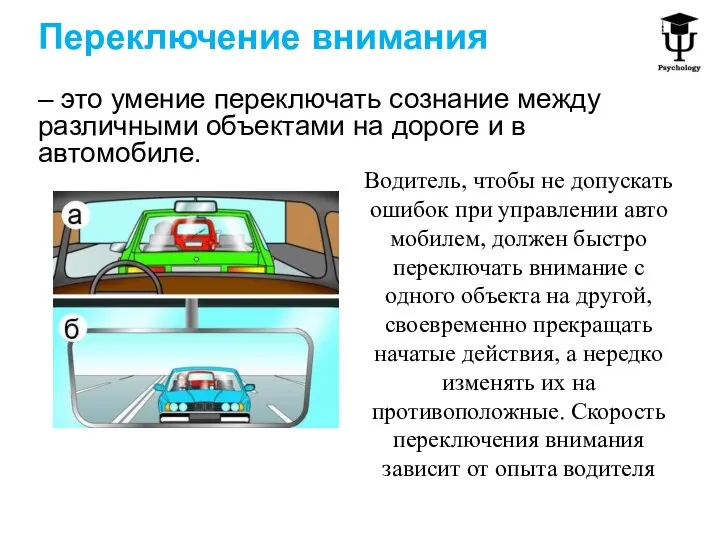 Переключение внимания

Psychology

– это умение переключать сознание между различными объектами на дороге и в автомобиле.

а

б

Водитель, чтобы не допускать ошибок при управлении авто мобилем, должен быстро переключать внимание с одного объекта на другой, своевременно прекращать начатые действия, а нередко изменять их на противоположные. Скорость переключения внимания зависит от опыта водителя